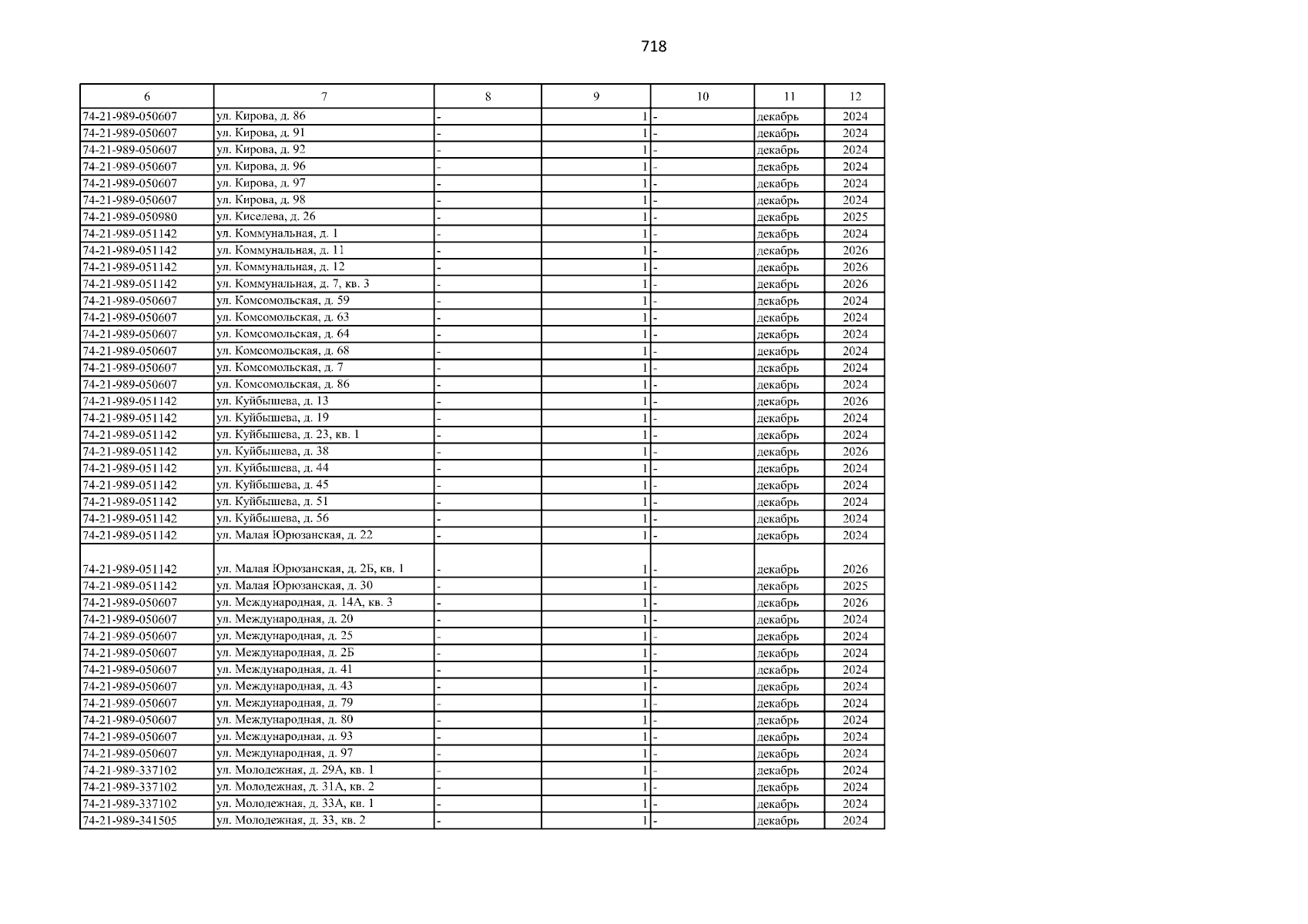 718

| 6 | 7 | 8 | 9 | 10 | 11 | 12 |
|---|---|---|---|---|---|---|
| 74-21-989-050607 | ул. Кирова, д. 86 | - | 1 | - | декабрь | 2024 |
| 74-21-989-050607 | ул. Кирова, д. 91 | - | 1 | - | декабрь | 2024 |
| 74-21-989-050607 | ул. Кирова, д. 92 | - | 1 | - | декабрь | 2024 |
| 74-21-989-050607 | ул. Кирова, д. 96 | - | 1 | - | декабрь | 2024 |
| 74-21-989-050607 | ул. Кирова, д. 97 | - | 1 | - | декабрь | 2024 |
| 74-21-989-050607 | ул. Кирова, д. 98 | - | 1 | - | декабрь | 2024 |
| 74-21-989-050980 | ул. Киселева, д. 26 | - | 1 | - | декабрь | 2025 |
| 74-21-989-051142 | ул. Коммунальная, д. 1 | - | 1 | - | декабрь | 2024 |
| 74-21-989-051142 | ул. Коммунальная, д. 11 | - | 1 | - | декабрь | 2026 |
| 74-21-989-051142 | ул. Коммунальная, д. 12 | - | 1 | - | декабрь | 2026 |
| 74-21-989-051142 | ул. Коммунальная, д. 7, кв. 3 | - | 1 | - | декабрь | 2026 |
| 74-21-989-050607 | ул. Комсомольская, д. 59 | - | 1 | - | декабрь | 2024 |
| 74-21-989-050607 | ул. Комсомольская, д. 63 | - | 1 | - | декабрь | 2024 |
| 74-21-989-050607 | ул. Комсомольская, д. 64 | - | 1 | - | декабрь | 2024 |
| 74-21-989-050607 | ул. Комсомольская, д. 68 | - | 1 | - | декабрь | 2024 |
| 74-21-989-050607 | ул. Комсомольская, д. 7 | - | 1 | - | декабрь | 2024 |
| 74-21-989-050607 | ул. Комсомольская, д. 86 | - | 1 | - | декабрь | 2024 |
| 74-21-989-051142 | ул. Куйбышева, д. 13 | - | 1 | - | декабрь | 2026 |
| 74-21-989-051142 | ул. Куйбышева, д. 19 | - | 1 | - | декабрь | 2024 |
| 74-21-989-051142 | ул. Куйбышева, д. 23, кв. 1 | - | 1 | - | декабрь | 2024 |
| 74-21-989-051142 | ул. Куйбышева, д. 38 | - | 1 | - | декабрь | 2026 |
| 74-21-989-051142 | ул. Куйбышева, д. 44 | - | 1 | - | декабрь | 2024 |
| 74-21-989-051142 | ул. Куйбышева, д. 45 | - | 1 | - | декабрь | 2024 |
| 74-21-989-051142 | ул. Куйбышева, д. 51 | - | 1 | - | декабрь | 2024 |
| 74-21-989-051142 | ул. Куйбышева, д. 56 | - | 1 | - | декабрь | 2024 |
| 74-21-989-051142 | ул. Малая Юрюзанская, д. 22 | - | 1 | - | декабрь | 2024 |
| 74-21-989-051142 | ул. Малая Юрюзанская, д. 2Б, кв. 1 | - | 1 | - | декабрь | 2026 |
| 74-21-989-051142 | ул. Малая Юрюзанская, д. 30 | - | 1 | - | декабрь | 2025 |
| 74-21-989-050607 | ул. Международная, д. 14А, кв. 3 | - | 1 | - | декабрь | 2026 |
| 74-21-989-050607 | ул. Международная, д. 20 | - | 1 | - | декабрь | 2024 |
| 74-21-989-050607 | ул. Международная, д. 25 | - | 1 | - | декабрь | 2024 |
| 74-21-989-050607 | ул. Международная, д. 2Б | - | 1 | - | декабрь | 2024 |
| 74-21-989-050607 | ул. Международная, д. 41 | - | 1 | - | декабрь | 2024 |
| 74-21-989-050607 | ул. Международная, д. 43 | - | 1 | - | декабрь | 2024 |
| 74-21-989-050607 | ул. Международная, д. 79 | - | 1 | - | декабрь | 2024 |
| 74-21-989-050607 | ул. Международная, д. 80 | - | 1 | - | декабрь | 2024 |
| 74-21-989-050607 | ул. Международная, д. 93 | - | 1 | - | декабрь | 2024 |
| 74-21-989-050607 | ул. Международная, д. 97 | - | 1 | - | декабрь | 2024 |
| 74-21-989-337102 | ул. Молодежная, д. 29А, кв. 1 | - | 1 | - | декабрь | 2024 |
| 74-21-989-337102 | ул. Молодежная, д. 31А, кв. 2 | - | 1 | - | декабрь | 2024 |
| 74-21-989-337102 | ул. Молодежная, д. 33А, кв. 1 | - | 1 | - | декабрь | 2024 |
| 74-21-989-341505 | ул. Молодежная, д. 33, кв. 2 | - | 1 | - | декабрь | 2024 |